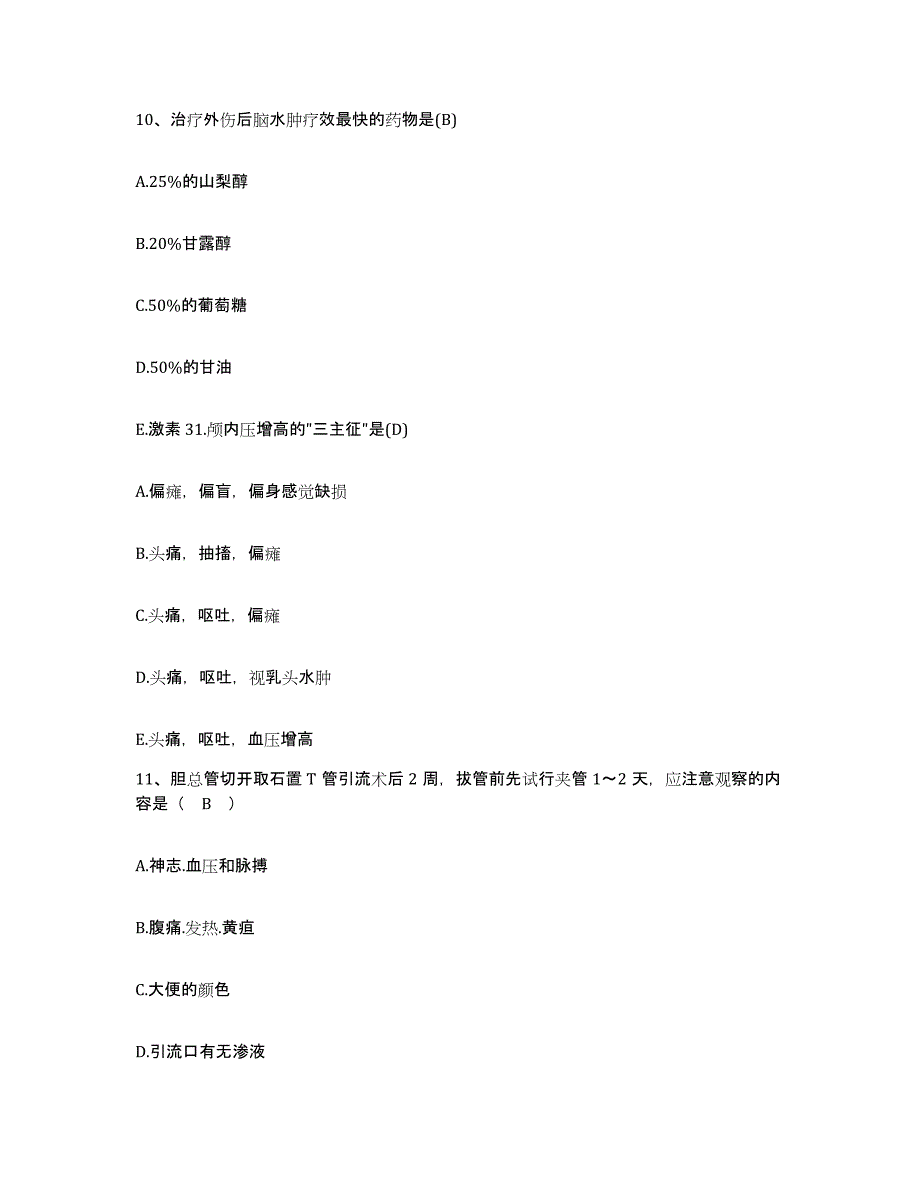 10、治疗外伤后脑水肿疗效最快的药物是(B)

A.25%的山梨醇

B.20%甘露醇

C.50%的葡萄糖

D.50%的甘油

E.激素 31.颅内压增高的"三主征"是(D)

A.偏瘫，偏盲，偏身感觉缺损

B.头痛，抽搐，偏瘫

C.头痛，呕吐，偏瘫

D.头痛，呕吐，视乳头水肿

E.头痛，呕吐，血压增高

11、胆总管切开取石置 T 管引流术后 2 周，拔管前先试行夹管 1～2 天，应注意观察的内容是（ B ）

A.神志.血压和脉搏

B.腹痛.发热.黄疸

C.大便的颜色

D.引流口有无渗液